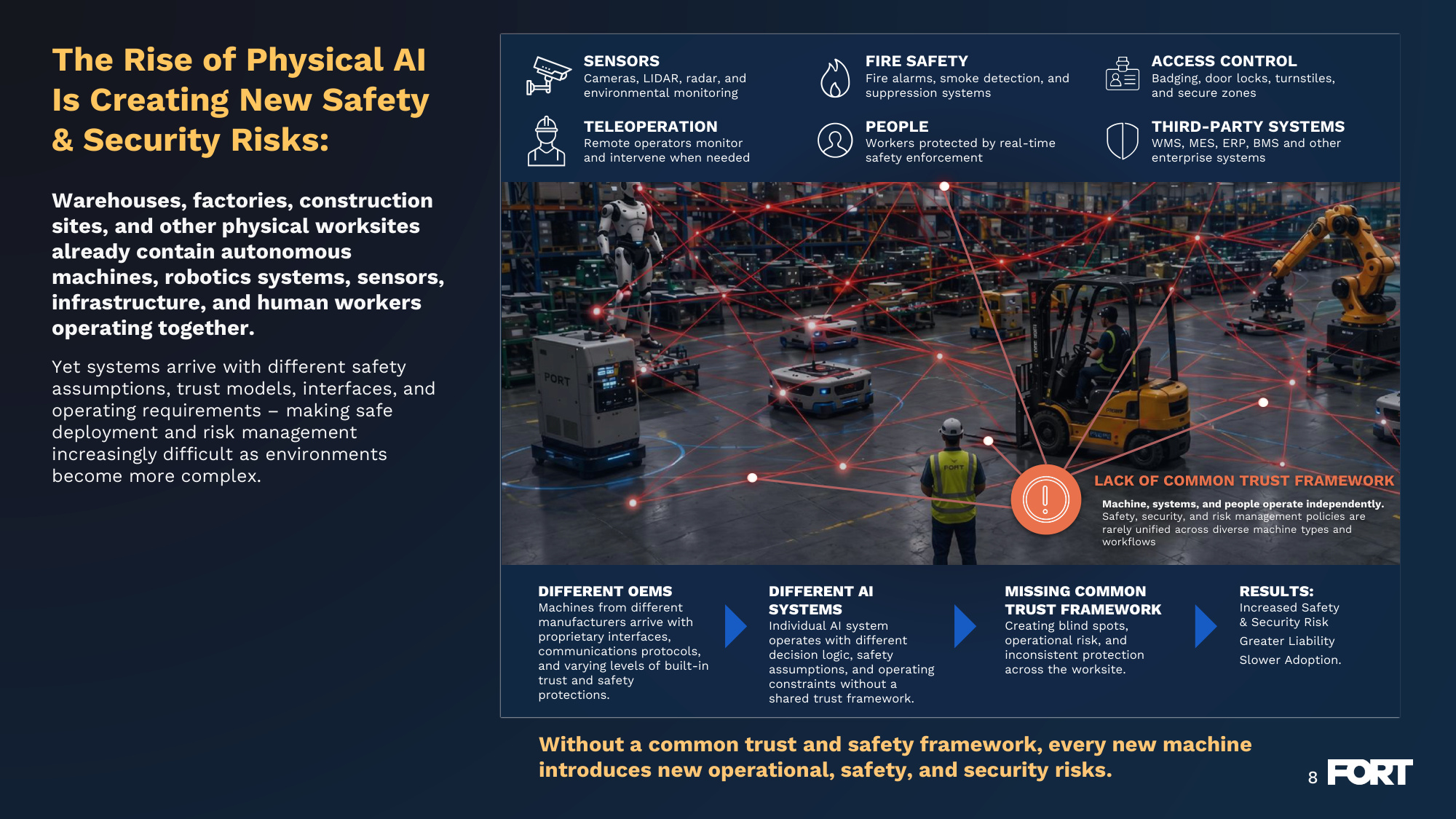 The Rise of Physical AI Is Creating New Safety & Security Risks:

Warehouses, factories, construction sites, and other physical worksites already contain autonomous machines, robotics systems, sensors, infrastructure, and human workers operating together.

Yet systems arrive with different safety assumptions, trust models, interfaces, and operating requirements – making safe deployment and risk management increasingly difficult as environments become more complex.

SENSORS
Cameras, LIDAR, radar, and environmental monitoring

FIRE SAFETY
Fire alarms, smoke detection, and suppression systems

ACCESS CONTROL
Badging, door locks, turnstiles, and secure zones

TELEOPERATION
Remote operators monitor and intervene when needed

PEOPLE
Workers protected by real-time safety enforcement

THIRD-PARTY SYSTEMS
WMS, MES, ERP, BMS and other enterprise systems

PORT

FORT

LACK OF COMMON TRUST FRAMEWORK
Machine, systems, and people operate independently. Safety, security, and risk management policies are rarely unified across diverse machine types and workflows

DIFFERENT OEMS
Machines from different manufacturers arrive with proprietary interfaces, communications protocols, and varying levels of built-in trust and safety protections.

DIFFERENT AI SYSTEMS
Individual AI system operates with different decision logic, safety assumptions, and operating constraints without a shared trust framework.

MISSING COMMON TRUST FRAMEWORK
Creating blind spots, operational risk, and inconsistent protection across the worksite.

RESULTS:
Increased Safety & Security Risk
Greater Liability
Slower Adoption.

Without a common trust and safety framework, every new machine introduces new operational, safety, and security risks.

8 FORT